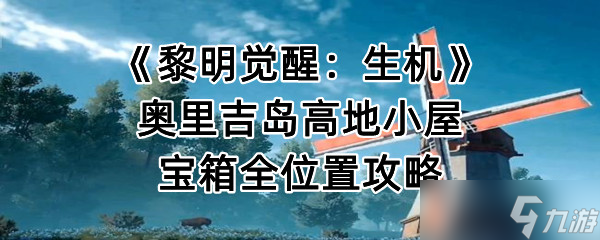 《黎明觉醒：生机》
奥里吉岛高地小屋
宝箱全位置攻略

九游